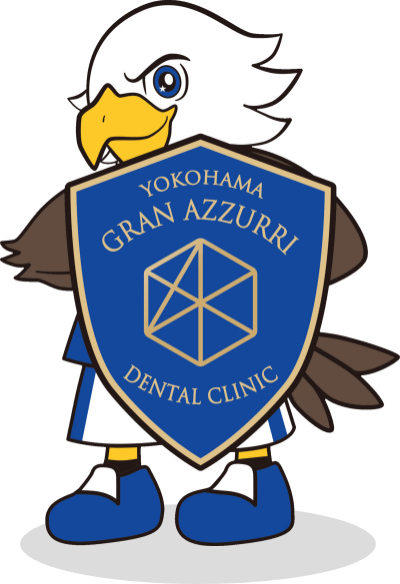 YOKOHAMA
GRAN AZZURRI

DENTAL CLINIC